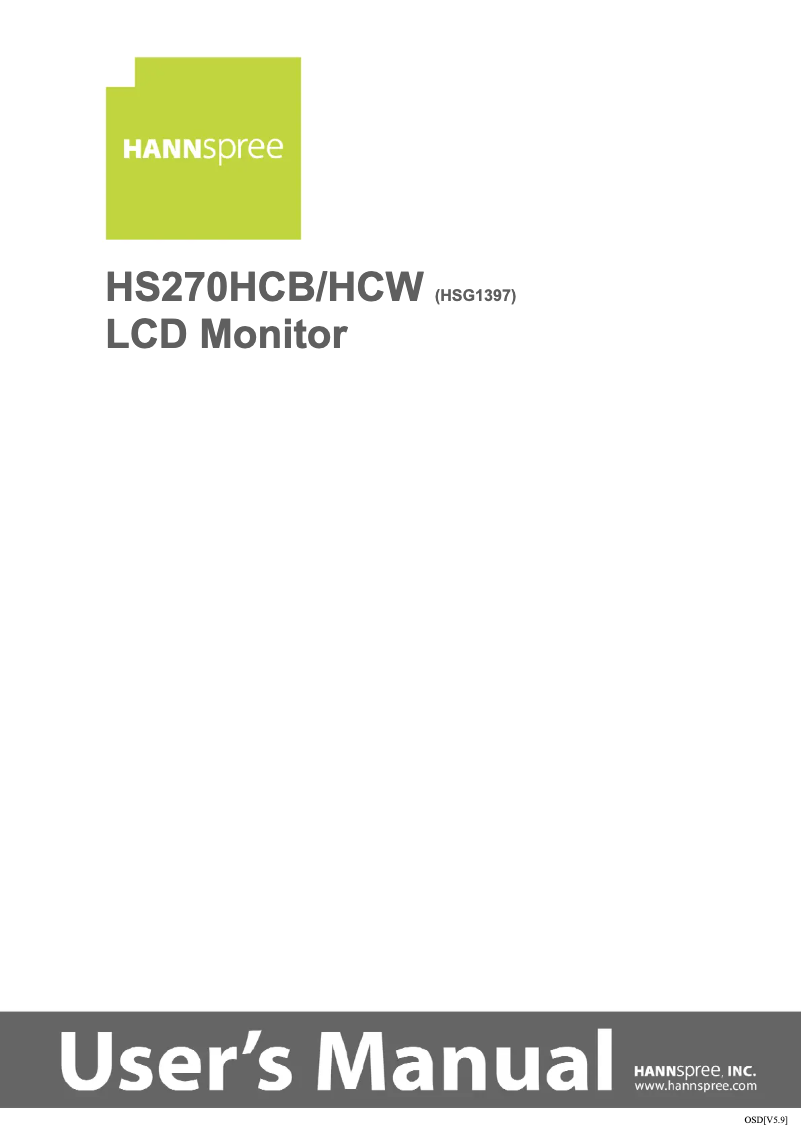 HANNspree

HS270HCB/HCW (HSG1397)
LCD Monitor

User's Manual HANNspree, INC.
www.hannspree.com

OSD[V5.9]